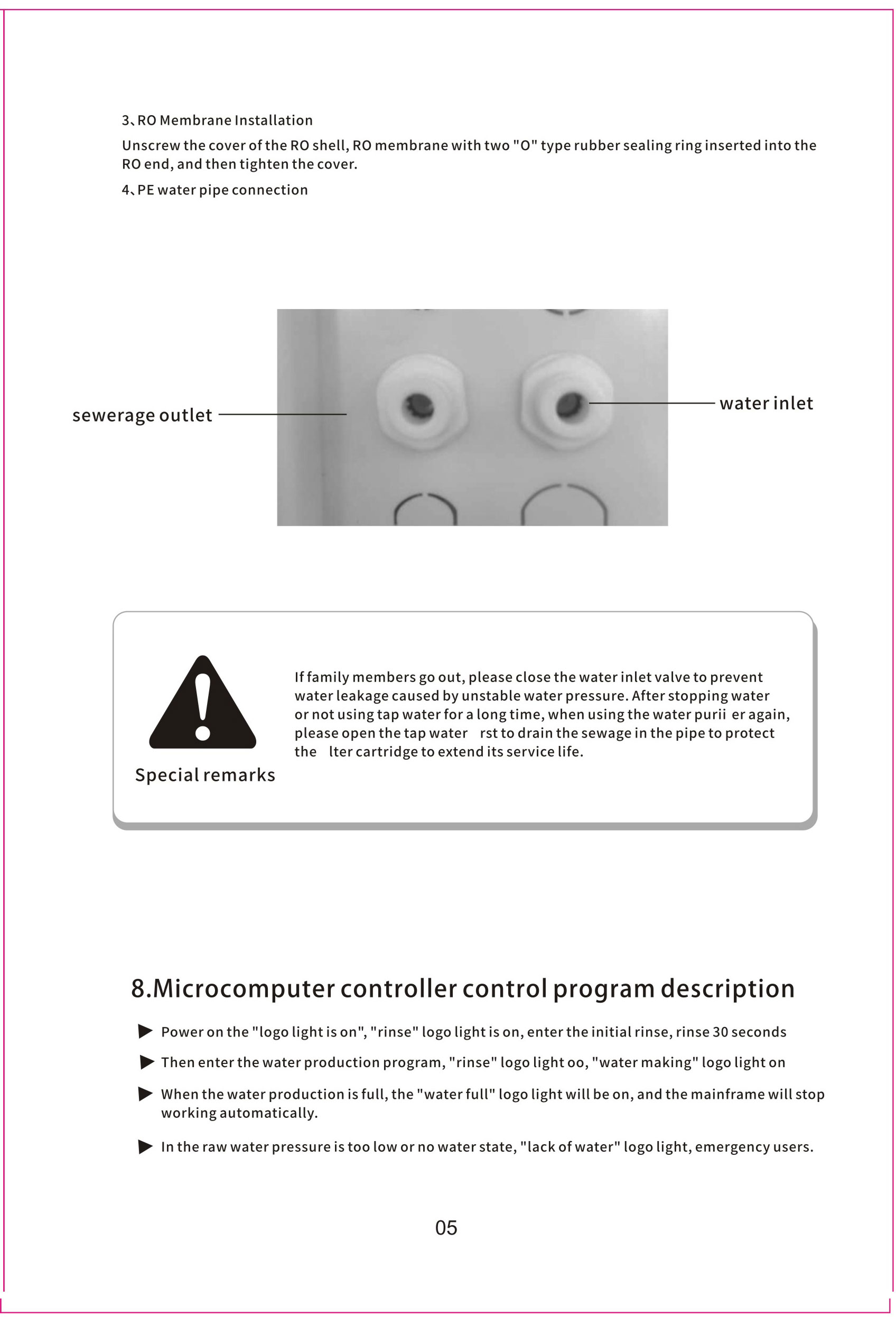 3、RO Membrane Installation

Unscrew the cover of the RO shell, RO membrane with two "O" type rubber sealing ring inserted into the RO end, and then tighten the cover.

4、PE water pipe connection

sewerage outlet

water inlet

Special remarks

If family members go out, please close the water inlet valve to prevent water leakage caused by unstable water pressure. After stopping water or not using tap water for a long time, when using the water purii er again, please open the tap water rst to drain the sewage in the pipe to protect the lter cartridge to extend its service life.

8.Microcomputer controller control program description

Power on the "logo light is on", "rinse" logo light is on, enter the initial rinse, rinse 30 seconds

Then enter the water production program, "rinse" logo light oo, "water making" logo light on

When the water production is full, the "water full" logo light will be on, and the mainframe will stop working automatically.

In the raw water pressure is too low or no water state, "lack of water" logo light, emergency users.

05